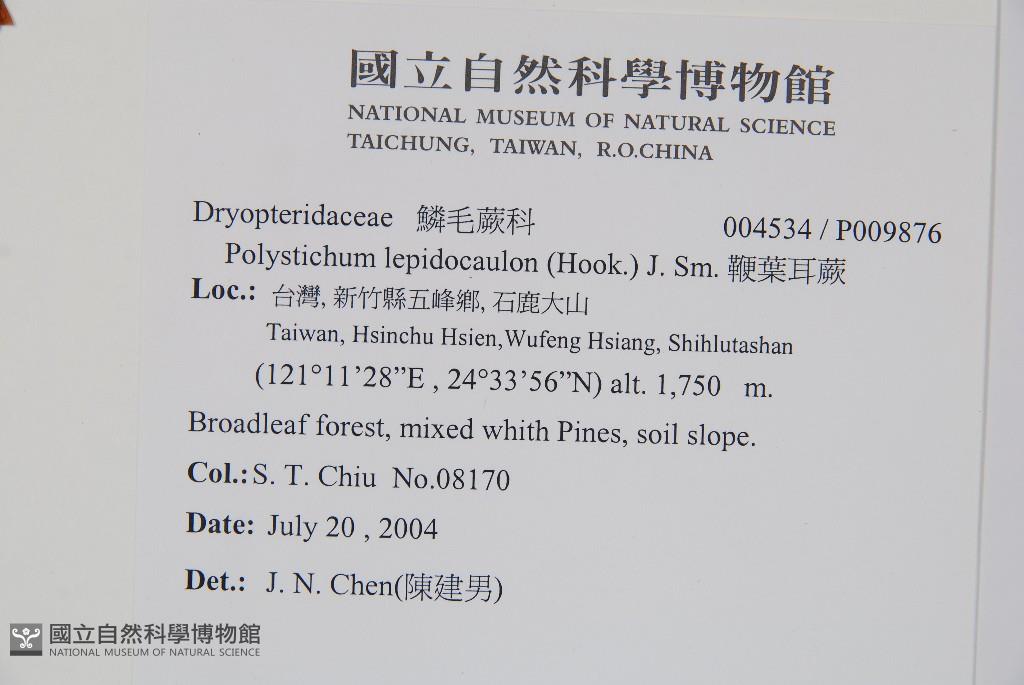 國立自然科學博物館
NATIONAL MUSEUM OF NATURAL SCIENCE
TAICHUNG, TAIWAN, R.O.CHINA

Dryopteridaceae 鱗毛蕨科 004534 / P009876
Polystichum lepidocaulon (Hook.) J. Sm. 鞭葉耳蕨
Loc.: 台灣, 新竹縣五峰鄉, 石鹿大山
Taiwan, Hsinchu Hsien,Wufeng Hsiang, Shihlutashan
(121°11'28"E , 24°33'56"N) alt. 1,750 m.
Broadleaf forest, mixed whith Pines, soil slope.
Col.: S. T. Chiu No.08170
Date: July 20 , 2004
Det.: J. N. Chen(陳建男)

國立自然科學博物館
NATIONAL MUSEUM OF NATURAL SCIENCE